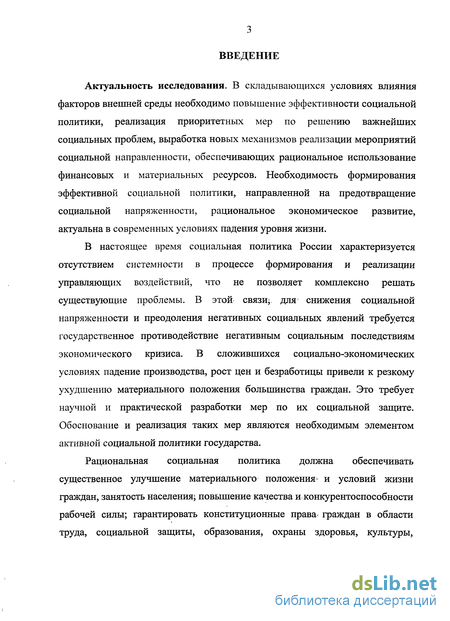 3

ВВЕДЕНИЕ

Актуальность исследования. В складывающихся условиях влияния факторов внешней среды необходимо повышение эффективности социальной политики, реализация приоритетных мер по решению важнейших социальных проблем, выработка новых механизмов реализации мероприятий социальной направленности, обеспечивающих рациональное использование финансовых и материальных ресурсов. Необходимость формирования эффективной социальной политики, направленной на предотвращение социальной напряженности, рациональное экономическое развитие, актуальна в современных условиях падения уровня жизни.

В настоящее время социальная политика России характеризуется отсутствием системности в процессе формирования и реализации управляющих воздействий, что не позволяет комплексно решать существующие проблемы. В этой связи, для снижения социальной напряженности и преодоления негативных социальных явлений требуется государственное противодействие негативным социальным последствиям экономического кризиса. В сложившихся социально-экономических условиях падение производства, рост цен и безработицы привели к резкому ухудшению материального положения большинства граждан. Это требует научной и практической разработки мер по их социальной защите. Обоснование и реализация таких мер являются необходимым элементом активной социальной политики государства.

Рациональная социальная политика должна обеспечивать существенное улучшение материального положения и условий жизни граждан, занятость населения; повышение качества и конкурентоспособности рабочей силы; гарантировать конституционные права граждан в области труда, социальной защиты, образования, охраны здоровья, культуры,

dsLib.net
библиотека диссертаций